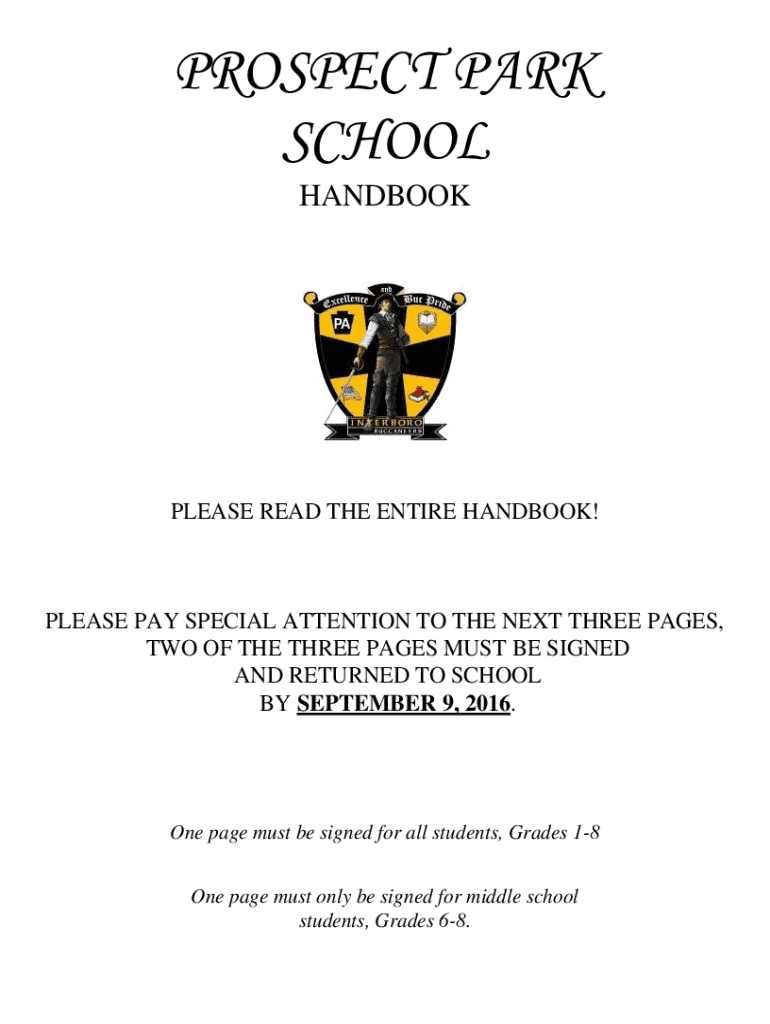 PROSPECT PARK SCHOOL

HANDBOOK

Excellence and Buc Pride

PA

INTERBORO

BUCCANEERS

PLEASE READ THE ENTIRE HANDBOOK!

PLEASE PAY SPECIAL ATTENTION TO THE NEXT THREE PAGES, TWO OF THE THREE PAGES MUST BE SIGNED AND RETURNED TO SCHOOL BY SEPTEMBER 9, 2016.

One page must be signed for all students, Grades 1-8

One page must only be signed for middle school students, Grades 6-8.